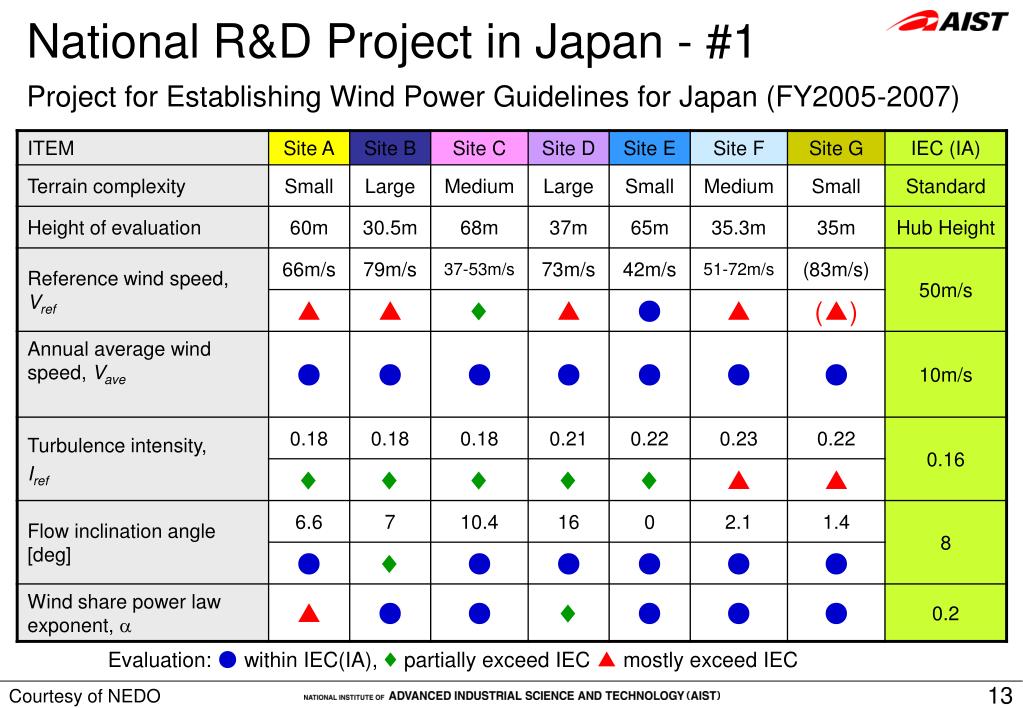 AIST

National R&D Project in Japan - #1

Project for Establishing Wind Power Guidelines for Japan (FY2005-2007)

| ITEM | Site A | Site B | Site C | Site D | Site E | Site F | Site G | IEC (IA) |
|---|---|---|---|---|---|---|---|---|
| Terrain complexity | Small | Large | Medium | Large | Small | Medium | Small | Standard |
| Height of evaluation | 60m | 30.5m | 68m | 37m | 65m | 35.3m | 35m | Hub Height |
| Reference wind speed, $V_{ref}$ | 66m/s ▲ | 79m/s ▲ | 37-53m/s ♦ | 73m/s ▲ | 42m/s ● | 51-72m/s ▲ | (83m/s) (▲) | 50m/s |
| Annual average wind speed, $V_{ave}$ | ● | ● | ● | ● | ● | ● | ● | 10m/s |
| Turbulence intensity, $I_{ref}$ | 0.18 ♦ | 0.18 ♦ | 0.18 ♦ | 0.21 ♦ | 0.22 ♦ | 0.23 ▲ | 0.22 ▲ | 0.16 |
| Flow inclination angle [deg] | 6.6 ● | 7 ♦ | 10.4 ● | 16 ● | 0 ● | 2.1 ● | 1.4 ● | 8 |
| Wind share power law exponent, $\alpha$ | ▲ | ● | ● | ♦ | ● | ● | ● | 0.2 |

Evaluation: ● within IEC(IA), ♦ partially exceed IEC ▲ mostly exceed IEC

Courtesy of NEDO

NATIONAL INSTITUTE OF ADVANCED INDUSTRIAL SCIENCE AND TECHNOLOGY (AIST)

13